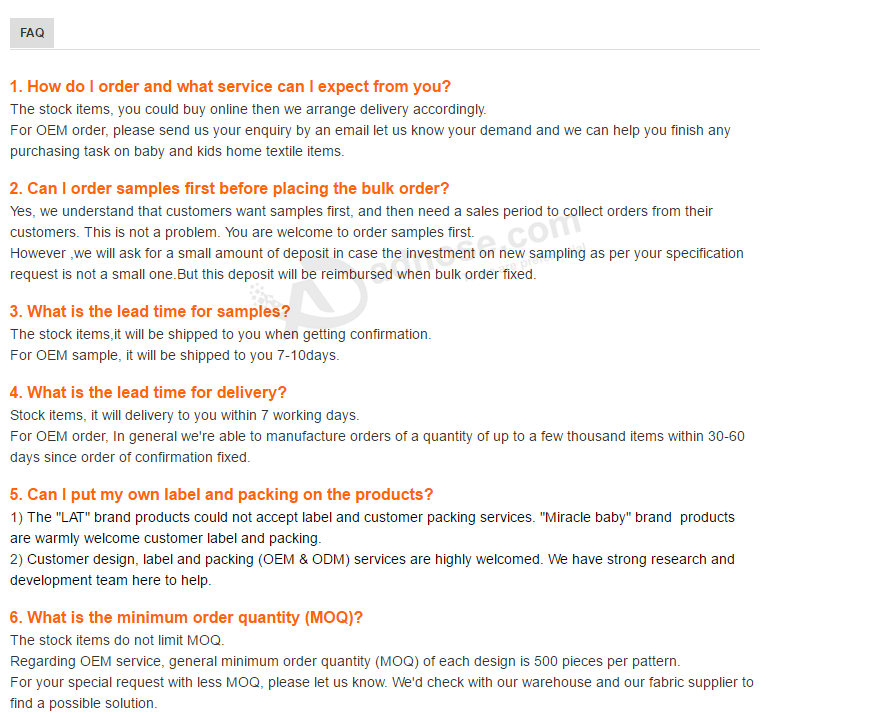 FAQ

1. How do I order and what service can I expect from you?
The stock items, you could buy online then we arrange delivery accordingly.
For OEM order, please send us your enquiry by an email let us know your demand and we can help you finish any purchasing task on baby and kids home textile items.

2. Can I order samples first before placing the bulk order?
Yes, we understand that customers want samples first, and then need a sales period to collect orders from their customers. This is not a problem. You are welcome to order samples first.
However ,we will ask for a small amount of deposit in case the investment on new sampling as per your specification request is not a small one.But this deposit will be reimbursed when bulk order fixed.

3. What is the lead time for samples?
The stock items,it will be shipped to you when getting confirmation.
For OEM sample, it will be shipped to you 7-10days.

4. What is the lead time for delivery?
Stock items, it will delivery to you within 7 working days.
For OEM order, In general we're able to manufacture orders of a quantity of up to a few thousand items within 30-60 days since order of confirmation fixed.

5. Can I put my own label and packing on the products?
1) The "LAT" brand products could not accept label and customer packing services. "Miracle baby" brand products are warmly welcome customer label and packing.
2) Customer design, label and packing (OEM & ODM) services are highly welcomed. We have strong research and development team here to help.

6. What is the minimum order quantity (MOQ)?
The stock items do not limit MOQ.
Regarding OEM service, general minimum order quantity (MOQ) of each design is 500 pieces per pattern.
For your special request with less MOQ, please let us know. We'd check with our warehouse and our fabric supplier to find a possible solution.